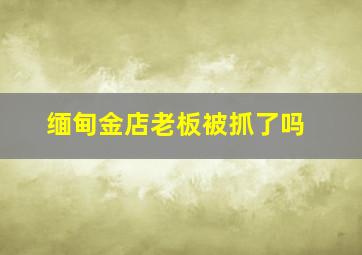 缅甸金店老板被抓了吗